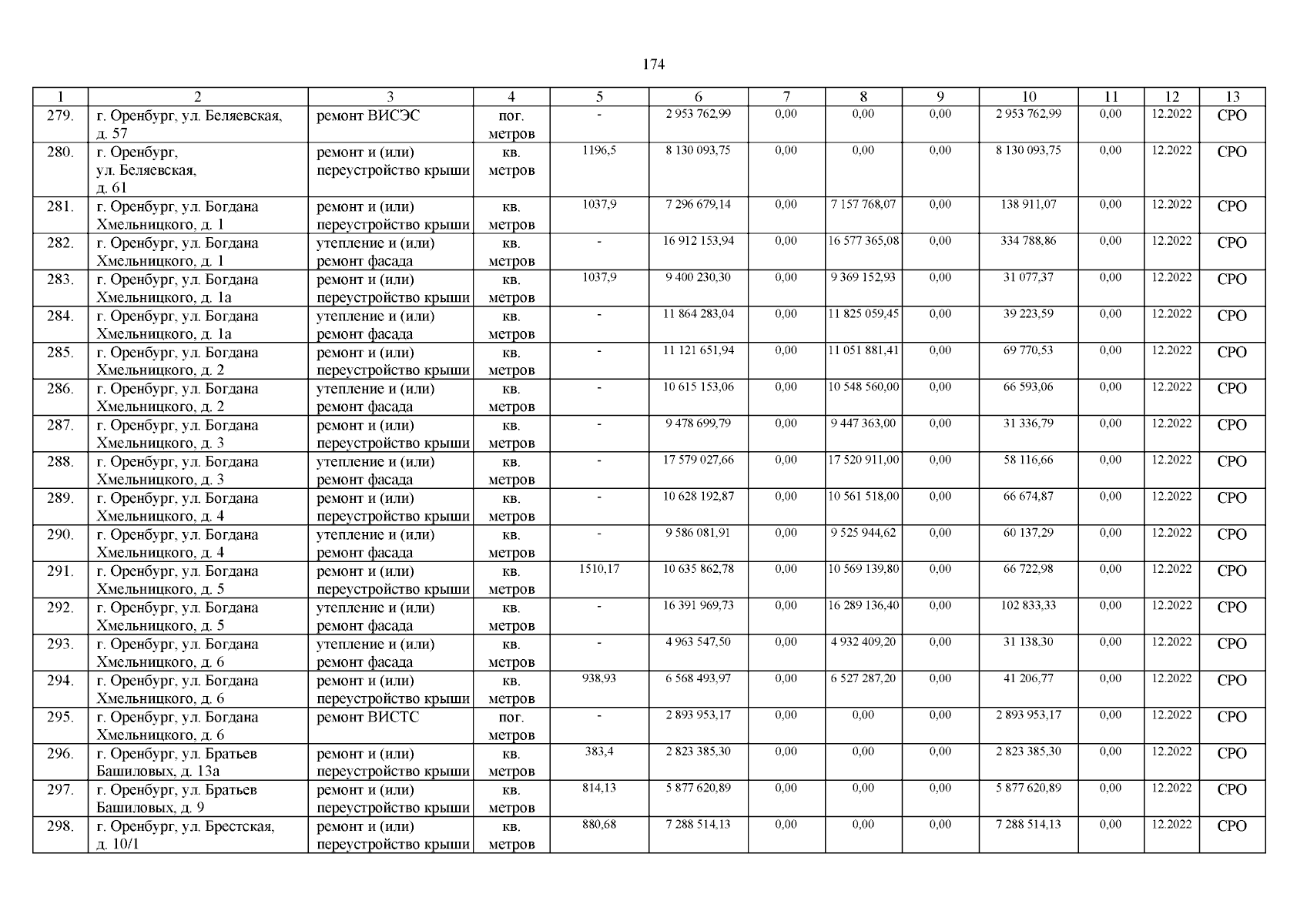 174

| 1 | 2 | 3 | 4 | 5 | 6 | 7 | 8 | 9 | 10 | 11 | 12 | 13 |
|---|---|---|---|---|---|---|---|---|---|---|---|---|
| 279. | г. Оренбург, ул. Беляевская, д. 57 | ремонт ВИСЭС | пог. метров | - | 2 953 762,99 | 0,00 | 0,00 | 0,00 | 2 953 762,99 | 0,00 | 12.2022 | СРО |
| 280. | г. Оренбург, ул. Беляевская, д. 61 | ремонт и (или) переустройство крыши | кв. метров | 1196,5 | 8 130 093,75 | 0,00 | 0,00 | 0,00 | 8 130 093,75 | 0,00 | 12.2022 | СРО |
| 281. | г. Оренбург, ул. Богдана Хмельницкого, д. 1 | ремонт и (или) переустройство крыши | кв. метров | 1037,9 | 7 296 679,14 | 0,00 | 7 157 768,07 | 0,00 | 138 911,07 | 0,00 | 12.2022 | СРО |
| 282. | г. Оренбург, ул. Богдана Хмельницкого, д. 1 | утепление и (или) ремонт фасада | кв. метров | - | 16 912 153,94 | 0,00 | 16 577 365,08 | 0,00 | 334 788,86 | 0,00 | 12.2022 | СРО |
| 283. | г. Оренбург, ул. Богдана Хмельницкого, д. 1а | ремонт и (или) переустройство крыши | кв. метров | 1037,9 | 9 400 230,30 | 0,00 | 9 369 152,93 | 0,00 | 31 077,37 | 0,00 | 12.2022 | СРО |
| 284. | г. Оренбург, ул. Богдана Хмельницкого, д. 1а | утепление и (или) ремонт фасада | кв. метров | - | 11 864 283,04 | 0,00 | 11 825 059,45 | 0,00 | 39 223,59 | 0,00 | 12.2022 | СРО |
| 285. | г. Оренбург, ул. Богдана Хмельницкого, д. 2 | ремонт и (или) переустройство крыши | кв. метров | - | 11 121 651,94 | 0,00 | 11 051 881,41 | 0,00 | 69 770,53 | 0,00 | 12.2022 | СРО |
| 286. | г. Оренбург, ул. Богдана Хмельницкого, д. 2 | утепление и (или) ремонт фасада | кв. метров | - | 10 615 153,06 | 0,00 | 10 548 560,00 | 0,00 | 66 593,06 | 0,00 | 12.2022 | СРО |
| 287. | г. Оренбург, ул. Богдана Хмельницкого, д. 3 | ремонт и (или) переустройство крыши | кв. метров | - | 9 478 699,79 | 0,00 | 9 447 363,00 | 0,00 | 31 336,79 | 0,00 | 12.2022 | СРО |
| 288. | г. Оренбург, ул. Богдана Хмельницкого, д. 3 | утепление и (или) ремонт фасада | кв. метров | - | 17 579 027,66 | 0,00 | 17 520 911,00 | 0,00 | 58 116,66 | 0,00 | 12.2022 | СРО |
| 289. | г. Оренбург, ул. Богдана Хмельницкого, д. 4 | ремонт и (или) переустройство крыши | кв. метров | - | 10 628 192,87 | 0,00 | 10 561 518,00 | 0,00 | 66 674,87 | 0,00 | 12.2022 | СРО |
| 290. | г. Оренбург, ул. Богдана Хмельницкого, д. 4 | утепление и (или) ремонт фасада | кв. метров | - | 9 586 081,91 | 0,00 | 9 525 944,62 | 0,00 | 60 137,29 | 0,00 | 12.2022 | СРО |
| 291. | г. Оренбург, ул. Богдана Хмельницкого, д. 5 | ремонт и (или) переустройство крыши | кв. метров | 1510,17 | 10 635 862,78 | 0,00 | 10 569 139,80 | 0,00 | 66 722,98 | 0,00 | 12.2022 | СРО |
| 292. | г. Оренбург, ул. Богдана Хмельницкого, д. 5 | утепление и (или) ремонт фасада | кв. метров | - | 16 391 969,73 | 0,00 | 16 289 136,40 | 0,00 | 102 833,33 | 0,00 | 12.2022 | СРО |
| 293. | г. Оренбург, ул. Богдана Хмельницкого, д. 6 | утепление и (или) ремонт фасада | кв. метров | - | 4 963 547,50 | 0,00 | 4 932 409,20 | 0,00 | 31 138,30 | 0,00 | 12.2022 | СРО |
| 294. | г. Оренбург, ул. Богдана Хмельницкого, д. 6 | ремонт и (или) переустройство крыши | кв. метров | 938,93 | 6 568 493,97 | 0,00 | 6 527 287,20 | 0,00 | 41 206,77 | 0,00 | 12.2022 | СРО |
| 295. | г. Оренбург, ул. Богдана Хмельницкого, д. 6 | ремонт ВИСТС | пог. метров | - | 2 893 953,17 | 0,00 | 0,00 | 0,00 | 2 893 953,17 | 0,00 | 12.2022 | СРО |
| 296. | г. Оренбург, ул. Братьев Башиловых, д. 13а | ремонт и (или) переустройство крыши | кв. метров | 383,4 | 2 823 385,30 | 0,00 | 0,00 | 0,00 | 2 823 385,30 | 0,00 | 12.2022 | СРО |
| 297. | г. Оренбург, ул. Братьев Башиловых, д. 9 | ремонт и (или) переустройство крыши | кв. метров | 814,13 | 5 877 620,89 | 0,00 | 0,00 | 0,00 | 5 877 620,89 | 0,00 | 12.2022 | СРО |
| 298. | г. Оренбург, ул. Брестская, д. 10/1 | ремонт и (или) переустройство крыши | кв. метров | 880,68 | 7 288 514,13 | 0,00 | 0,00 | 0,00 | 7 288 514,13 | 0,00 | 12.2022 | СРО |